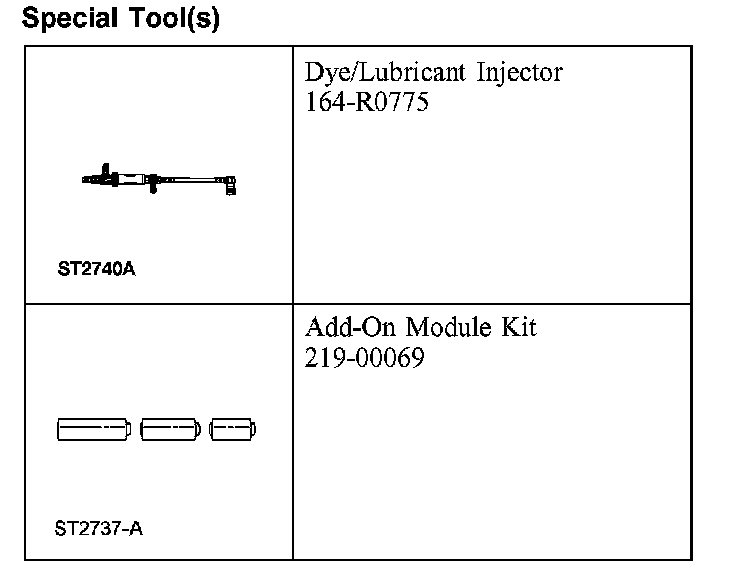 Special Tool(s)

| | |
|---|---|
| ST2740A | Dye/Lubricant Injector 164-R0775 |
| ST2737-A | Add-On Module Kit 219-00069 |